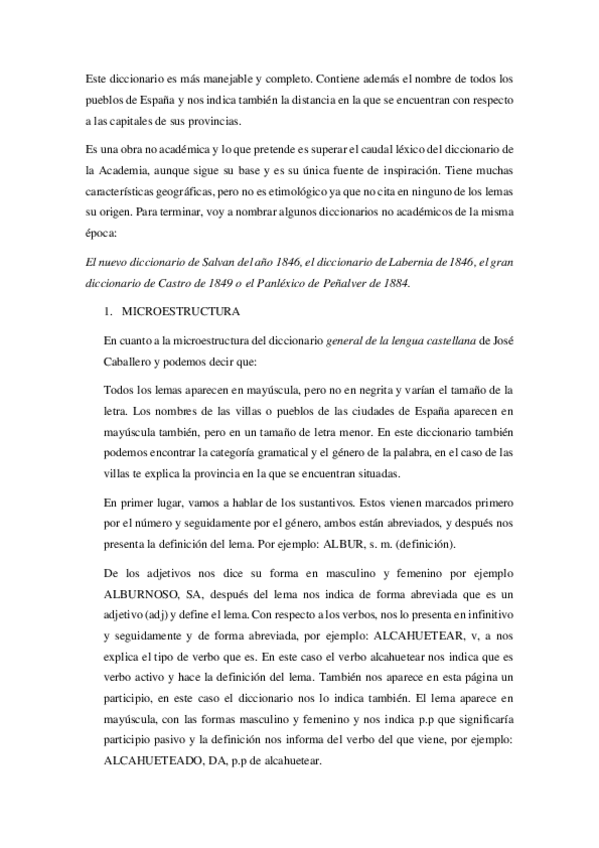 Este diccionario es más manejable y completo. Contiene además el nombre de todos los pueblos de España y nos indica también la distancia en la que se encuentran con respecto a las capitales de sus provincias.

Es una obra no académica y lo que pretende es superar el caudal léxico del diccionario de la Academia, aunque sigue su base y es su única fuente de inspiración. Tiene muchas características geográficas, pero no es etimológico ya que no cita en ninguno de los lemas su origen. Para terminar, voy a nombrar algunos diccionarios no académicos de la misma época:

El nuevo diccionario de Salvan del año 1846, el diccionario de Labernia de 1846, el gran diccionario de Castro de 1849 o el Panléxico de Peñalver de 1884.

1. MICROESTRUCTURA

En cuanto a la microestructura del diccionario general de la lengua castellana de José Caballero y podemos decir que:

Todos los lemas aparecen en mayúscula, pero no en negrita y varían el tamaño de la letra. Los nombres de las villas o pueblos de las ciudades de España aparecen en mayúscula también, pero en un tamaño de letra menor. En este diccionario también podemos encontrar la categoría gramatical y el género de la palabra, en el caso de las villas te explica la provincia en la que se encuentran situadas.

En primer lugar, vamos a hablar de los sustantivos. Estos vienen marcados primero por el número y seguidamente por el género, ambos están abreviados, y después nos presenta la definición del lema. Por ejemplo: ALBUR, s. m. (definición).

De los adjetivos nos dice su forma en masculino y femenino por ejemplo ALBURNOSO, SA, después del lema nos indica de forma abreviada que es un adjetivo (adj) y define el lema. Con respecto a los verbos, nos lo presenta en infinitivo y seguidamente y de forma abreviada, por ejemplo: ALCAHUETEAR, v, a nos explica el tipo de verbo que es. En este caso el verbo alcahuetear nos indica que es verbo activo y hace la definición del lema. También nos aparece en esta página un participio, en este caso el diccionario nos lo indica también. El lema aparece en mayúscula, con las formas masculino y femenino y nos indica p.p que significaría participio pasivo y la definición nos informa del verbo del que viene, por ejemplo: ALCAHUETEADO, DA, p.p de alcahuetear.